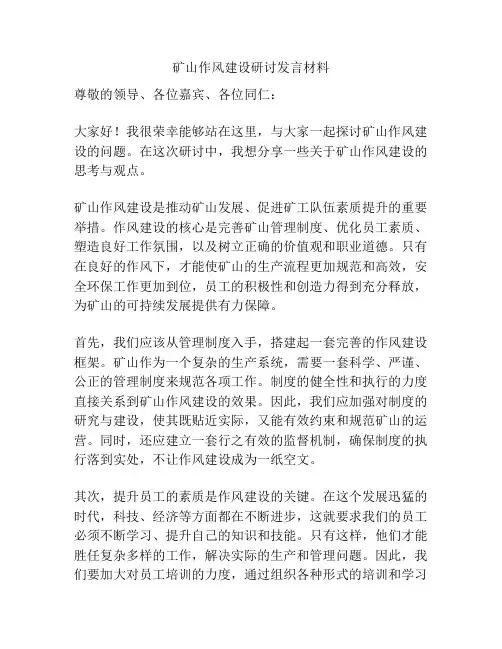 矿山作风建设研讨发言材料

尊敬的领导、各位嘉宾、各位同仁：

大家好！我很荣幸能够站在这里，与大家一起探讨矿山作风建设的问题。在这次研讨中，我想分享一些关于矿山作风建设的思考与观点。

矿山作风建设是推动矿山发展、促进矿工队伍素质提升的重要举措。作风建设的核心是完善矿山管理制度、优化员工素质、塑造良好工作氛围，以及树立正确的价值观和职业道德。只有在良好的作风下，才能使矿山的生产流程更加规范和高效，安全环保工作更加到位，员工的积极性和创造力得到充分释放，为矿山的可持续发展提供有力保障。

首先，我们应该从管理制度入手，搭建起一套完善的作风建设框架。矿山作为一个复杂的生产系统，需要一套科学、严谨、公正的管理制度来规范各项工作。制度的健全性和执行的力度直接关系到矿山作风建设的效果。因此，我们应加强对制度的研究与建设，使其既贴近实际，又能有效约束和规范矿山的运营。同时，还应建立一套行之有效的监督机制，确保制度的执行落到实处，不让作风建设成为一纸空文。

其次，提升员工的素质是作风建设的关键。在这个发展迅猛的时代，科技、经济等方面都在不断进步，这就要求我们的员工必须不断学习、提升自己的知识和技能。只有这样，他们才能胜任复杂多样的工作，解决实际的生产和管理问题。因此，我们要加大对员工培训的力度，通过组织各种形式的培训和学习